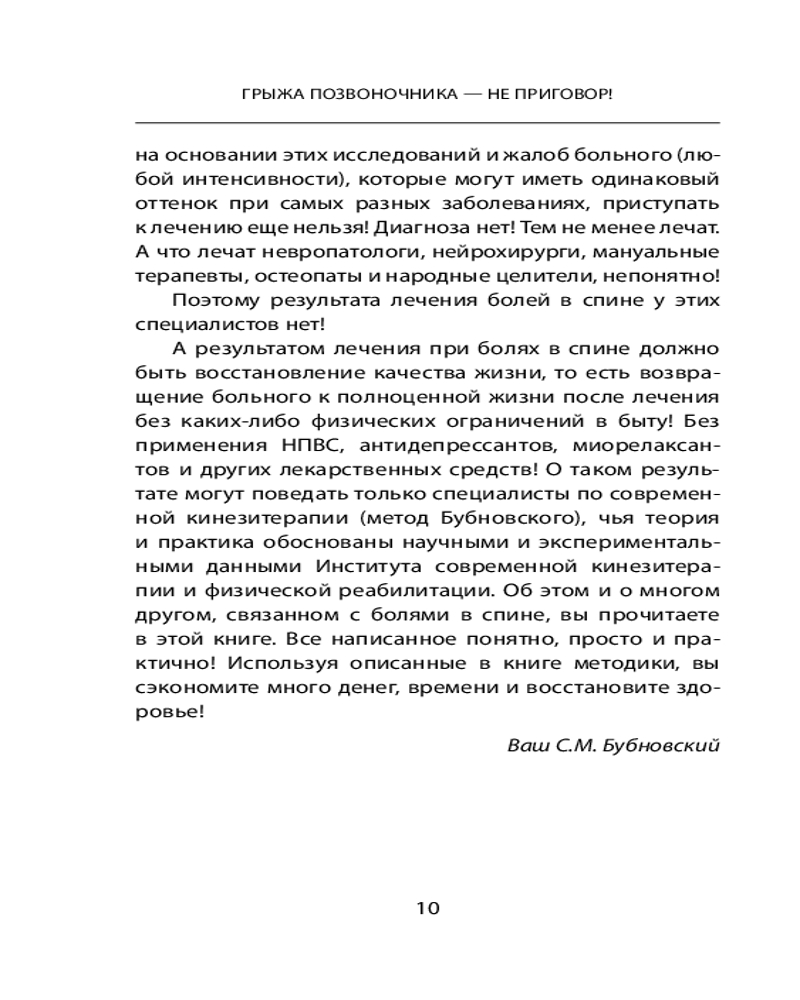 ГРЫЖА ПОЗВОНОЧНИКА — НЕ ПРИГОВОР!

на основании этих исследований и жалоб больного (любой интенсивности), которые могут иметь одинаковый оттенок при самых разных заболеваниях, приступать к лечению еще нельзя! Диагноза нет! Тем не менее лечат. А что лечат невропатологи, нейрохирурги, мануальные терапевты, остеопаты и народные целители, непонятно!

Поэтому результата лечения болей в спине у этих специалистов нет!

А результатом лечения при болях в спине должно быть восстановление качества жизни, то есть возвращение больного к полноценной жизни после лечения без каких-либо физических ограничений в быту! Без применения НПВС, антидепрессантов, миорелаксантов и других лекарственных средств! О таком результате могут поведать только специалисты по современной кинезитерапии (метод Бубновского), чья теория и практика обоснованы научными и экспериментальными данными Института современной кинезитерапии и физической реабилитации. Об этом и о многом другом, связанном с болями в спине, вы прочитаете в этой книге. Все написанное понятно, просто и практично! Используя описанные в книге методики, вы сэкономите много денег, времени и восстановите здоровье!

Ваш С.М. Бубновский

10